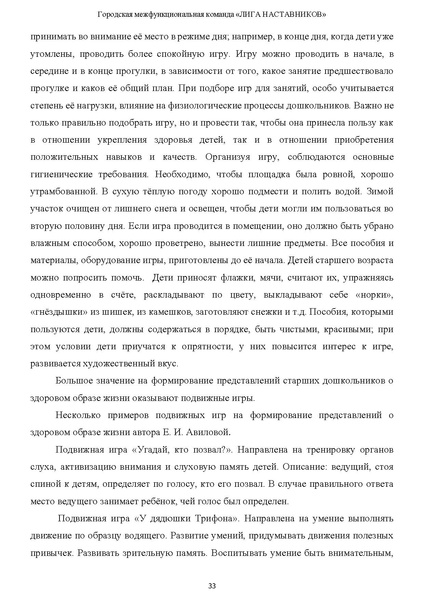 Городская межфункциональная команда «ЛИГА НАСТАВНИКОВ»

принимать во внимание её место в режиме дня; например, в конце дня, когда дети уже утомлены, проводить более спокойную игру. Игру можно проводить в начале, в середине и в конце прогулки, в зависимости от того, какое занятие предшествовало прогулке и каков её общий план. При подборе игр для занятий, особо учитывается степень её нагрузки, влияние на физиологические процессы дошкольников. Важно не только правильно подобрать игру, но и провести так, чтобы она принесла пользу как в отношении укрепления здоровья детей, так и в отношении приобретения положительных навыков и качеств. Организуя игру, соблюдаются основные гигиенические требования. Необходимо, чтобы площадка была ровной, хорошо утрамбованной. В сухую тёплую погоду хорошо подмести и полить водой. Зимой участок очищен от лишнего снега и освещен, чтобы дети могли им пользоваться во вторую половину дня. Если игра проводится в помещении, оно должно быть убрано влажным способом, хорошо проветрено, вынести лишние предметы. Все пособия и материалы, оборудование игры, приготовлены до её начала. Детей старшего возраста можно попросить помочь. Дети приносят флажки, мячи, считают их, упражняясь одновременно в счёте, раскладывают по цвету, выкладывают себе «норки», «гнёздышки» из шишек, из камешков, заготовляют снежки и т.д. Пособия, которыми пользуются дети, должны содержаться в порядке, быть чистыми, красивыми; при этом условии дети приучатся к опрятности, у них повысится интерес к игре, развивается художественный вкус.

Большое значение на формирование представлений старших дошкольников о здоровом образе жизни оказывают подвижные игры.

Несколько примеров подвижных игр на формирование представлений о здоровом образе жизни автора Е. И. Авиловой.

Подвижная игра «Угадай, кто позвал?». Направлена на тренировку органов слуха, активизацию внимания и слуховую память детей. Описание: ведущий, стоя спиной к детям, определяет по голосу, кто его позвал. В случае правильного ответа место ведущего занимает ребёнок, чей голос был определен.

Подвижная игра «У дядюшки Трифона». Направлена на умение выполнять движение по образцу водящего. Развитие умений, придумывать движения полезных привычек. Развивать зрительную память. Воспитывать умение быть внимательным,

33